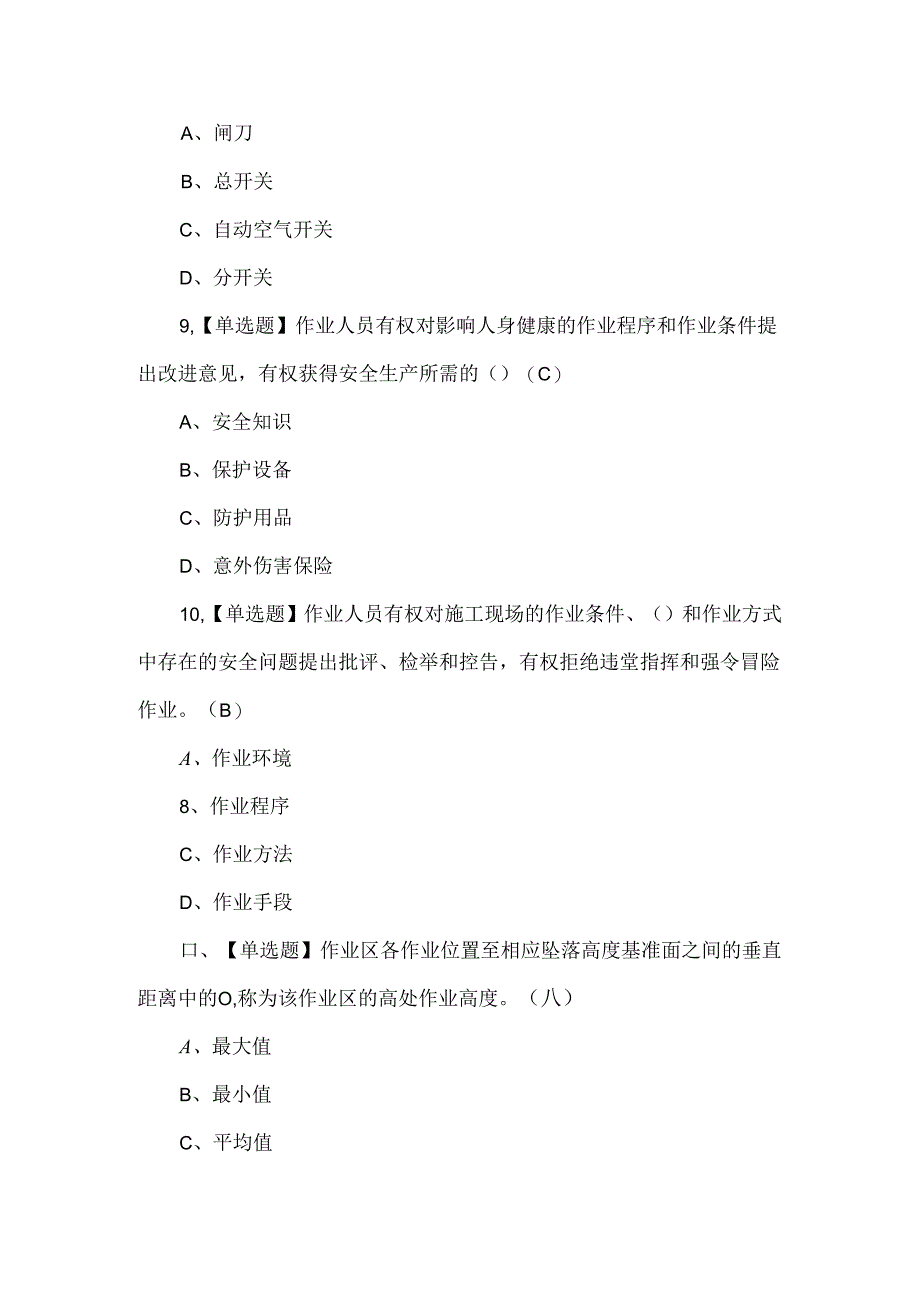 A、闸刀

B、总开关

C、自动空气开关

D、分开关

9,【单选题】作业人员有权对影响人身健康的作业程序和作业条件提出改进意见，有权获得安全生产所需的（）（C）

A、安全知识

B、保护设备

C、防护用品

D、意外伤害保险

10,【单选题】作业人员有权对施工现场的作业条件、（）和作业方式中存在的安全问题提出批评、检举和控告，有权拒绝违堂指挥和强令冒险作业。（B）

A、作业环境

8、作业程序

C、作业方法

D、作业手段

口、【单选题】作业区各作业位置至相应坠落高度基准面之间的垂直距离中的O,称为该作业区的高处作业高度。（八）

A、最大值

B、最小值

C、平均值